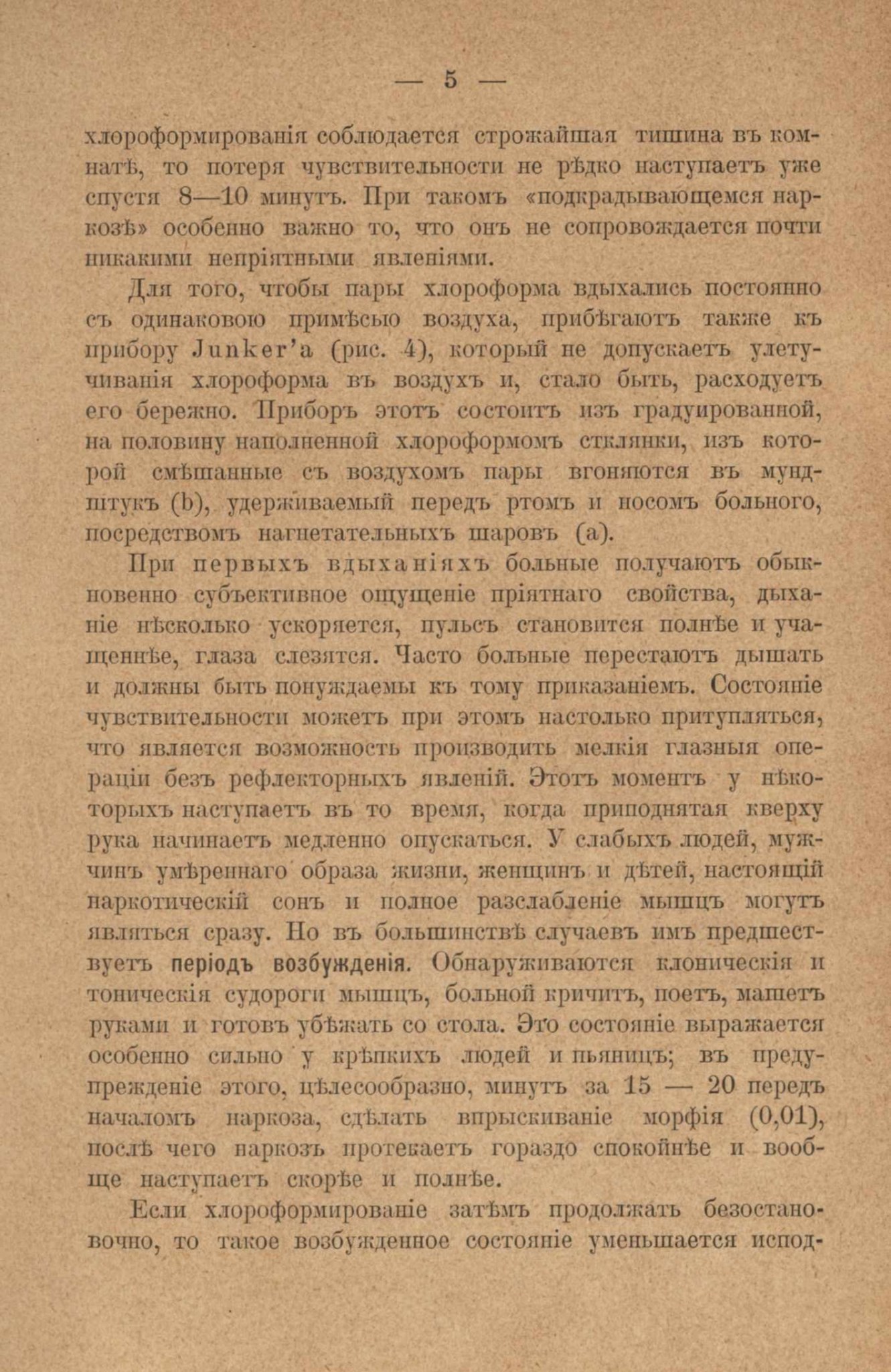 — 5 —

хлороформированія соблюдается строжайшая тишина въ комнатѣ, то потеря чувствительности не рѣдко наступаетъ уже спустя 8—10 минутъ. При такомъ «подкрадывающемся наркозѣ» особенно важно то, что онъ не сопровождается почти никакими непріятными явленіями.

Для того, чтобы пары хлороформа вдыхались постоянно съ одинаковою примѣсью воздуха, прибѣгаютъ также къ прибору Junker'a (рис. 4), который не допускаетъ улетучиванія хлороформа въ воздухъ и, стало быть, расходуетъ его бережно. Приборъ этотъ состоитъ изъ градуированной, на половину наполненной хлороформомъ стклянки, изъ которой смѣшанные съ воздухомъ пары вгоняются въ мундштукъ (b), удерживаемый передъ ртомъ и носомъ больного, посредствомъ нагнетательныхъ шаровъ (a).

При первыхъ вдыханіяхъ больные получаютъ обыкновенно субъективное ощущеніе пріятнаго свойства, дыханіе нѣсколько ускоряется, пульсъ становится полнѣе и учащеннѣе, глаза слезятся. Часто больные перестаютъ дышать и должны быть понуждаемы къ тому приказаніемъ. Состояніе чувствительности можетъ при этомъ настолько притупляться, что является возможность производить мелкія глазныя операціи безъ рефлекторныхъ явленій. Этотъ моментъ у нѣкоторыхъ наступаетъ въ то время, когда приподнятая кверху рука начинаетъ медленно опускаться. У слабыхъ людей, мужчинъ умѣреннаго образа жизни, женщинъ и дѣтей, настоящій наркотическій сонъ и полное разслабленіе мышцъ могутъ являться сразу. Но въ большинствѣ случаевъ имъ предшествуетъ періодъ возбужденія. Обнаруживаются клоническія и тоническія судороги мышцъ, больной кричитъ, поетъ, машетъ руками и готовъ убѣжать со стола. Это состояніе выражается особенно сильно у крѣпкихъ людей и пьяницъ; въ предупрежденіе этого, цѣлесообразно, минутъ за 15 — 20 передъ началомъ наркоза, сдѣлать впрыскиваніе морфія (0,01), послѣ чего наркозъ протекаетъ гораздо спокойнѣе и вообще наступаетъ скорѣе и полнѣе.

Если хлороформированіе затѣмъ продолжать безостановочно, то такое возбужденное состояніе уменьшается испод-